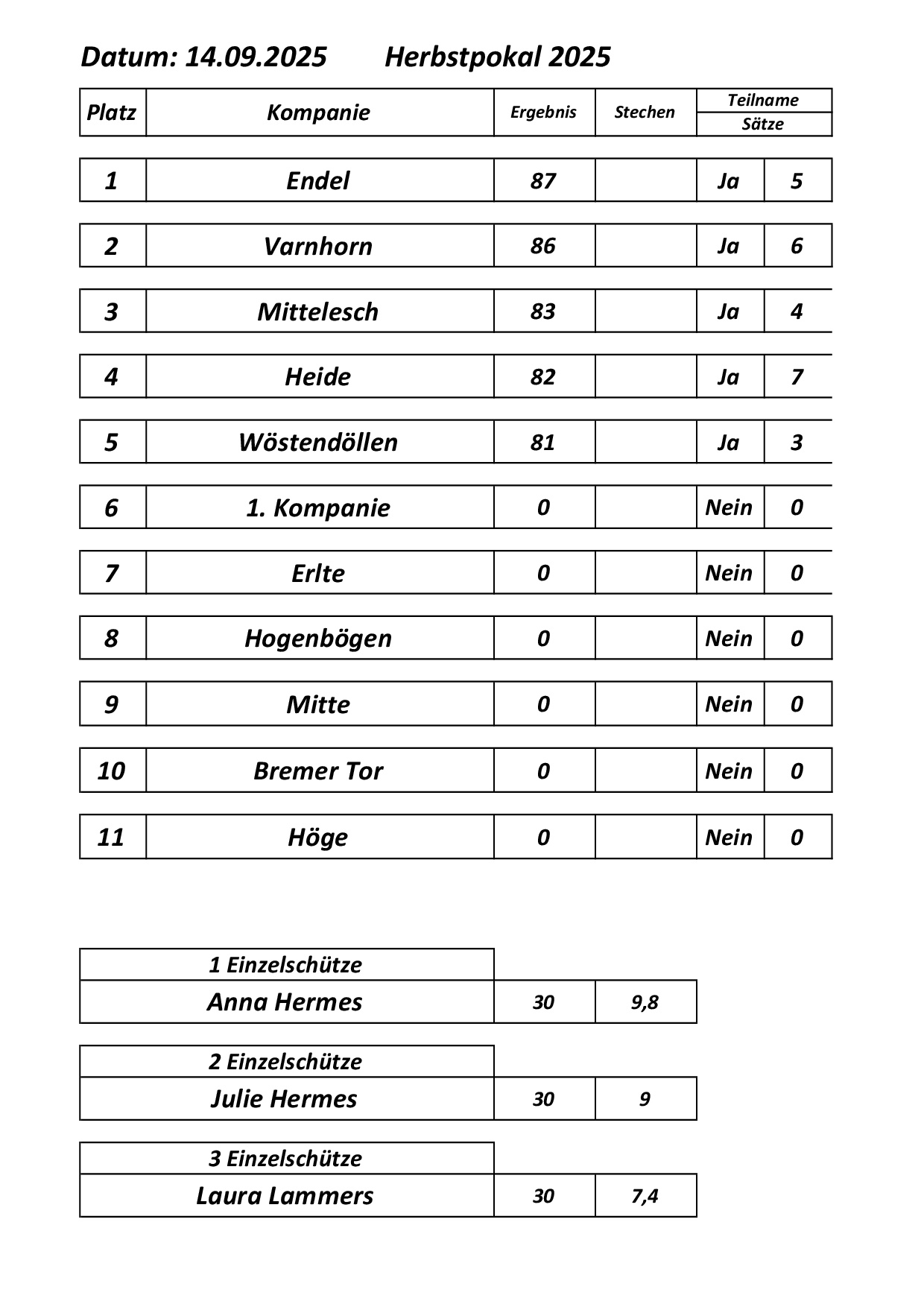 Datum: 14.09.2025 Herbstpokal 2025

| Platz | Kompanie | Ergebnis | Stechen | Teilname | Sätze |
|---|---|---|---|---|---|
| 1 | Endel | 87 | | Ja | 5 |
| 2 | Varnhorn | 86 | | Ja | 6 |
| 3 | Mittelesch | 83 | | Ja | 4 |
| 4 | Heide | 82 | | Ja | 7 |
| 5 | Wöstendöllen | 81 | | Ja | 3 |
| 6 | 1. Kompanie | 0 | | Nein | 0 |
| 7 | Erlte | 0 | | Nein | 0 |
| 8 | Hogenbögen | 0 | | Nein | 0 |
| 9 | Mitte | 0 | | Nein | 0 |
| 10 | Bremer Tor | 0 | | Nein | 0 |
| 11 | Höge | 0 | | Nein | 0 |

| 1 Einzelschütze | | |
|---|---|---|
| Anna Hermes | 30 | 9,8 |

| 2 Einzelschütze | | |
|---|---|---|
| Julie Hermes | 30 | 9 |

| 3 Einzelschütze | | |
|---|---|---|
| Laura Lammers | 30 | 7,4 |